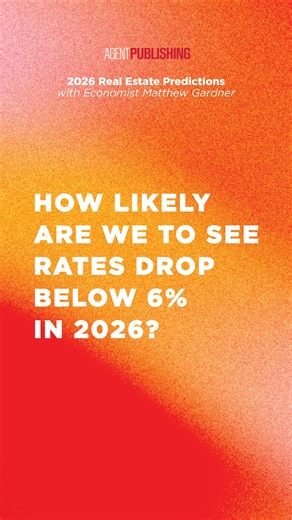 AGENTPUBLISHING

2026 Real Estate Predictions
with Economist Matthew Gardner

HOW LIKELY ARE WE TO SEE RATES DROP BELOW 6% IN 2026?